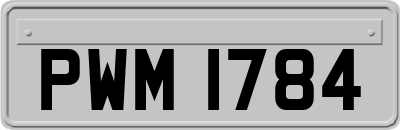 PWM 1784